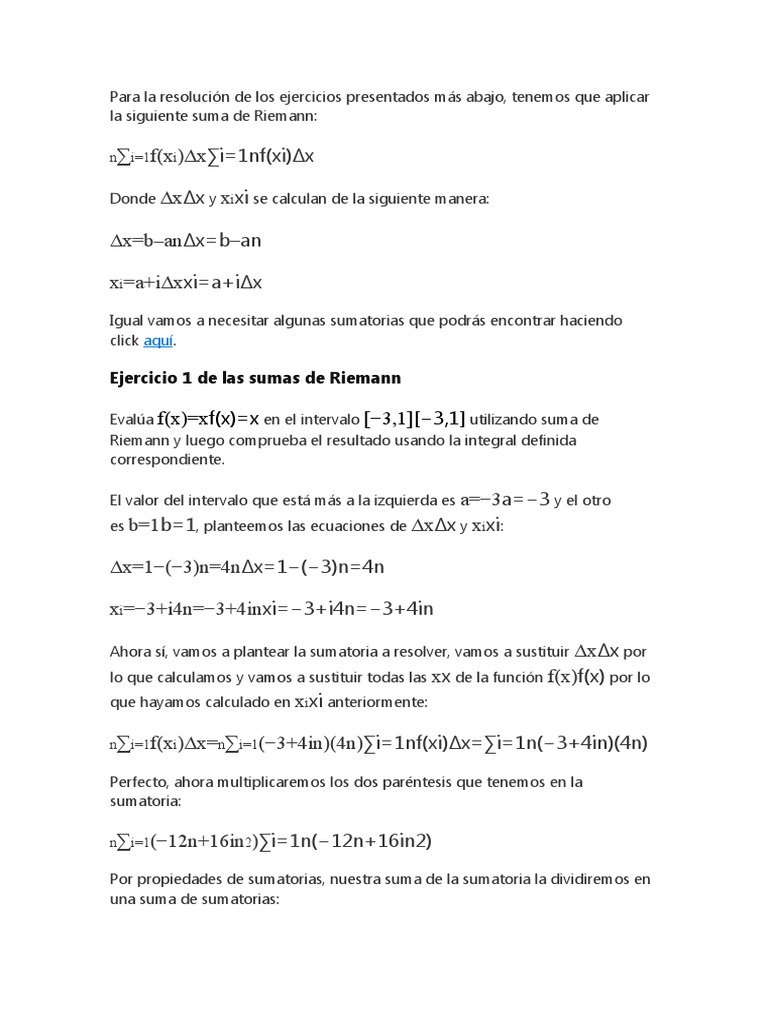 Para la resolución de los ejercicios presentados más abajo, tenemos que aplicar la siguiente suma de Riemann:

n∑i=1f(xi)Δx∑i=1nf(xi)Δx

Donde ΔxΔx y xixi se calculan de la siguiente manera:

Δx=b−anΔx=b−an

xi=a+iΔxxi=a+iΔx

Igual vamos a necesitar algunas sumatorias que podrás encontrar haciendo click aquí.

Ejercicio 1 de las sumas de Riemann

Evalúa f(x)=xf(x)=x en el intervalo [−3,1][−3,1] utilizando suma de Riemann y luego comprueba el resultado usando la integral definida correspondiente.

El valor del intervalo que está más a la izquierda es a=−3a=−3 y el otro es b=1b=1, planteemos las ecuaciones de ΔxΔx y xixi:

Δx=1−(−3)n=4nΔx=1−(−3)n=4n

xi=−3+i4n=−3+4inxi=−3+i4n=−3+4in

Ahora sí, vamos a plantear la sumatoria a resolver, vamos a sustituir ΔxΔx por lo que calculamos y vamos a sustituir todas las xx de la función f(x)f(x) por lo que hayamos calculado en xixi anteriormente:

n∑i=1f(xi)Δx=n∑i=1(−3+4in)(4n)∑i=1nf(xi)Δx=∑i=1n(−3+4in)(4n)

Perfecto, ahora multiplicaremos los dos paréntesis que tenemos en la sumatoria:

n∑i=1(−12n+16in2)∑i=1n(−12n+16in2)

Por propiedades de sumatorias, nuestra suma de la sumatoria la dividiremos en una suma de sumatorias: